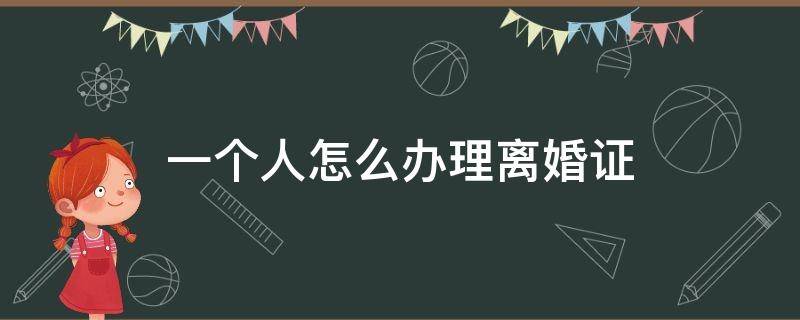 一个人怎么办理离婚证